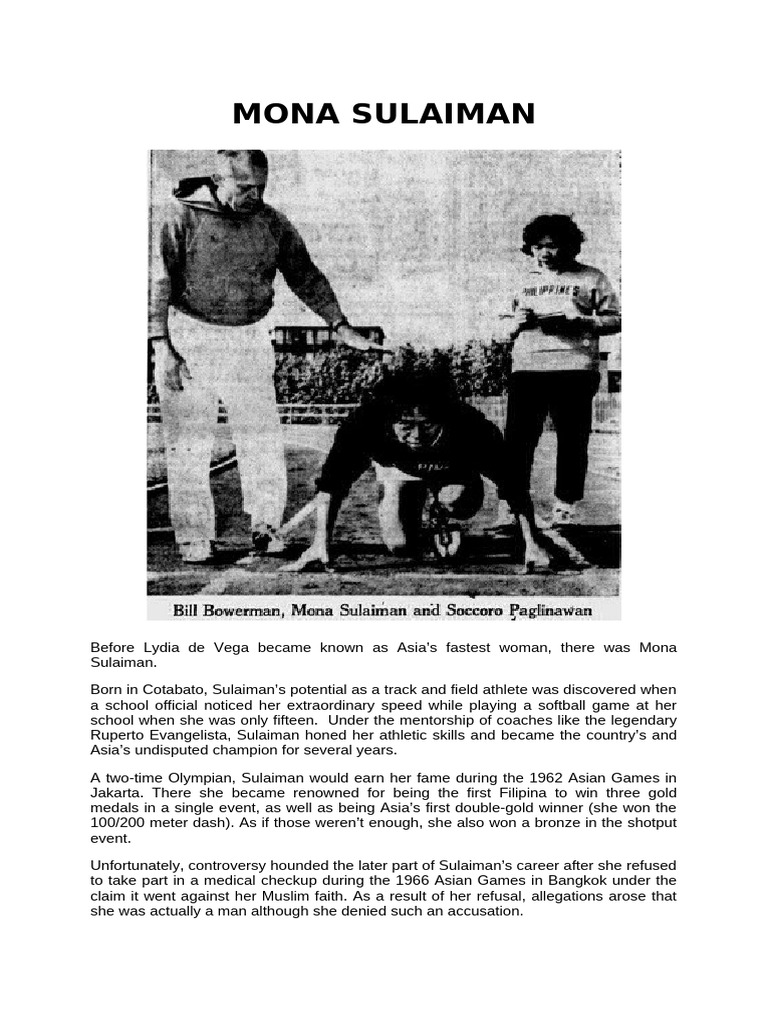 MONA SULAIMAN

PHILIPPINES

Bill Bowerman, Mona Sulaiman and Soccoro Paglinawan

Before Lydia de Vega became known as Asia's fastest woman, there was Mona Sulaiman.

Born in Cotabato, Sulaiman's potential as a track and field athlete was discovered when a school official noticed her extraordinary speed while playing a softball game at her school when she was only fifteen. Under the mentorship of coaches like the legendary Ruperto Evangelista, Sulaiman honed her athletic skills and became the country's and Asia's undisputed champion for several years.

A two-time Olympian, Sulaiman would earn her fame during the 1962 Asian Games in Jakarta. There she became renowned for being the first Filipina to win three gold medals in a single event, as well as being Asia's first double-gold winner (she won the 100/200 meter dash). As if those weren't enough, she also won a bronze in the shotput event.

Unfortunately, controversy hounded the later part of Sulaiman's career after she refused to take part in a medical checkup during the 1966 Asian Games in Bangkok under the claim it went against her Muslim faith. As a result of her refusal, allegations arose that she was actually a man although she denied such an accusation.